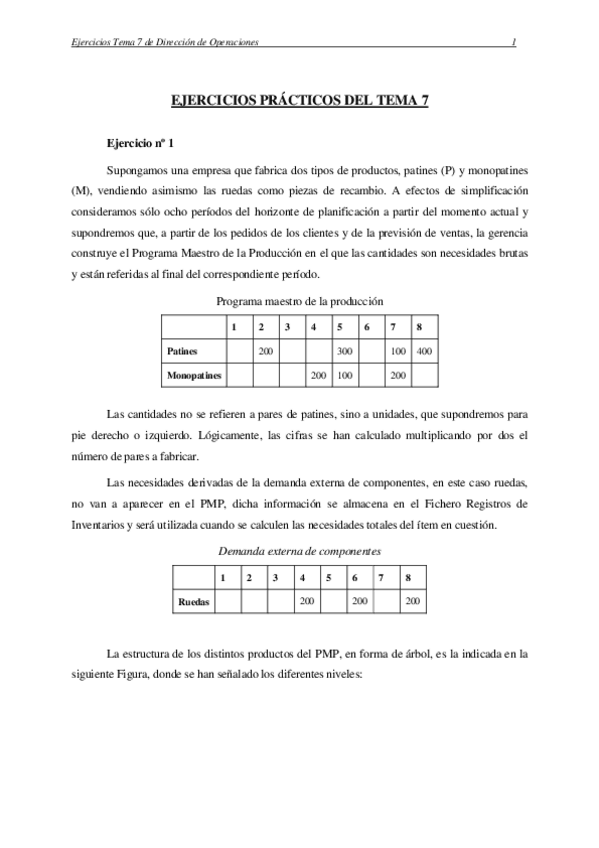 Ejercicios Tema 7 de Dirección de Operaciones 1

EJERCICIOS PRÁCTICOS DEL TEMA 7

Ejercicio nº 1

Supongamos una empresa que fabrica dos tipos de productos, patines (P) y monopatines (M), vendiendo asimismo las ruedas como piezas de recambio. A efectos de simplificación consideramos sólo ocho períodos del horizonte de planificación a partir del momento actual y supondremos que, a partir de los pedidos de los clientes y de la previsión de ventas, la gerencia construye el Programa Maestro de la Producción en el que las cantidades son necesidades brutas y están referidas al final del correspondiente período.

Programa maestro de la producción

| | 1 | 2 | 3 | 4 | 5 | 6 | 7 | 8 |
|---|---|---|---|---|---|---|---|---|
| Patines | | 200 | | | 300 | | 100 | 400 |
| Monopatines | | | | 200 | 100 | | 200 | |

Las cantidades no se refieren a pares de patines, sino a unidades, que supondremos para pie derecho o izquierdo. Lógicamente, las cifras se han calculado multiplicando por dos el número de pares a fabricar.

Las necesidades derivadas de la demanda externa de componentes, en este caso ruedas, no van a aparecer en el PMP, dicha información se almacena en el Fichero Registros de Inventarios y será utilizada cuando se calculen las necesidades totales del ítem en cuestión.

Demanda externa de componentes

| | 1 | 2 | 3 | 4 | 5 | 6 | 7 | 8 |
|---|---|---|---|---|---|---|---|---|
| Ruedas | | | | 200 | | 200 | | 200 |

La estructura de los distintos productos del PMP, en forma de árbol, es la indicada en la siguiente Figura, donde se han señalado los diferentes niveles: